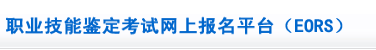 职业技能鉴定考试网上报名平台（EORS）